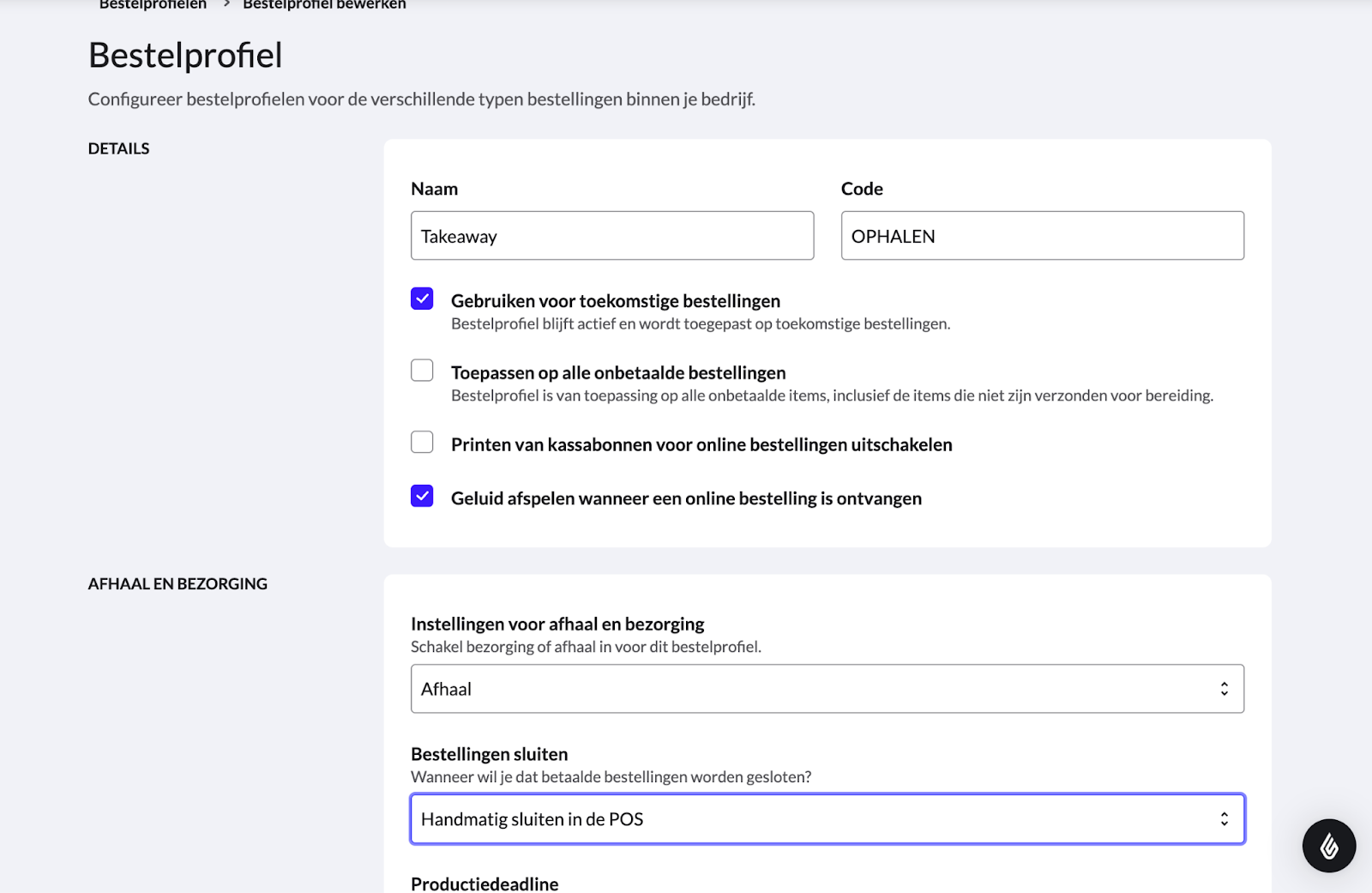 Bestelprofielen > Bestelprofiel bewerken

Bestelprofiel

Configureer bestelprofielen voor de verschillende typen bestellingen binnen je bedrijf.

DETAILS

Naam

Takeaway

Code

OPHALEN

Gebruiken voor toekomstige bestellingen
Bestelprofiel blijft actief en wordt toegepast op toekomstige bestellingen.

Toepassen op alle onbetaalde bestellingen
Bestelprofiel is van toepassing op alle onbetaalde items, inclusief de items die niet zijn verzonden voor bereiding.

Printen van kassabonnen voor online bestellingen uitschakelen

Geluid afspelen wanneer een online bestelling is ontvangen

AFHAAL EN BEZORGING

Instellingen voor afhaal en bezorging
Schakel bezorging of afhaal in voor dit bestelprofiel.

Afhaal

Bestellingen sluiten
Wanneer wil je dat betaalde bestellingen worden gesloten?

Handmatig sluiten in de POS

Productiedeadline